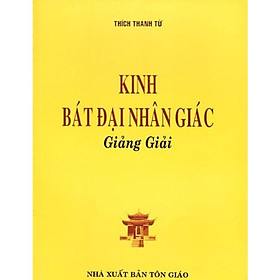 THÍCH THANH TỪ

KINH
BÁT ĐẠI NHÂN GIÁC
Giảng Giải

NHÀ XUẤT BẢN TÔN GIÁO